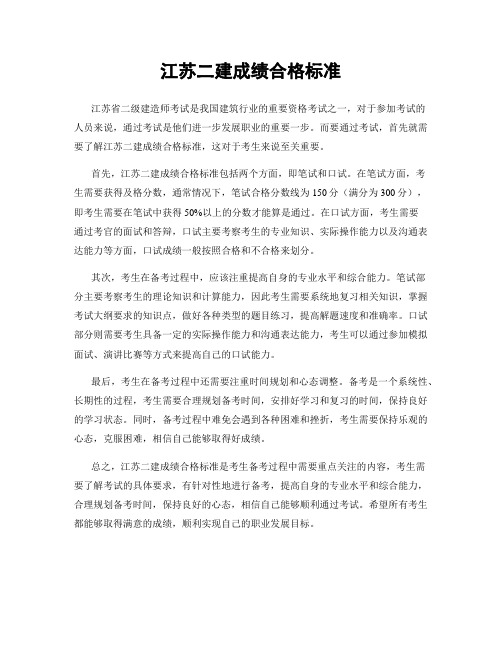 江苏二建成绩合格标准

江苏省二级建造师考试是我国建筑行业的重要资格考试之一，对于参加考试的人员来说，通过考试是他们进一步发展职业的重要一步。而要通过考试，首先就需要了解江苏二建成绩合格标准，这对于考生来说至关重要。

首先，江苏二建成绩合格标准包括两个方面，即笔试和口试。在笔试方面，考生需要获得及格分数，通常情况下，笔试合格分数线为150分（满分为300分），即考生需要在笔试中获得50%以上的分数才能算是通过。在口试方面，考生需要通过考官的面试和答辩，口试主要考察考生的专业知识、实际操作能力以及沟通表达能力等方面，口试成绩一般按照合格和不合格来划分。

其次，考生在备考过程中，应该注重提高自身的专业水平和综合能力。笔试部分主要考察考生的理论知识和计算能力，因此考生需要系统地复习相关知识，掌握考试大纲要求的知识点，做好各种类型的题目练习，提高解题速度和准确率。口试部分则需要考生具备一定的实际操作能力和沟通表达能力，考生可以通过参加模拟面试、演讲比赛等方式来提高自己的口试能力。

最后，考生在备考过程中还需要注重时间规划和心态调整。备考是一个系统性、长期性的过程，考生需要合理规划备考时间，安排好学习和复习的时间，保持良好的学习状态。同时，备考过程中难免会遇到各种困难和挫折，考生需要保持乐观的心态，克服困难，相信自己能够取得好成绩。

总之，江苏二建成绩合格标准是考生备考过程中需要重点关注的内容，考生需要了解考试的具体要求，有针对性地进行备考，提高自身的专业水平和综合能力，合理规划备考时间，保持良好的心态，相信自己能够顺利通过考试。希望所有考生都能够取得满意的成绩，顺利实现自己的职业发展目标。